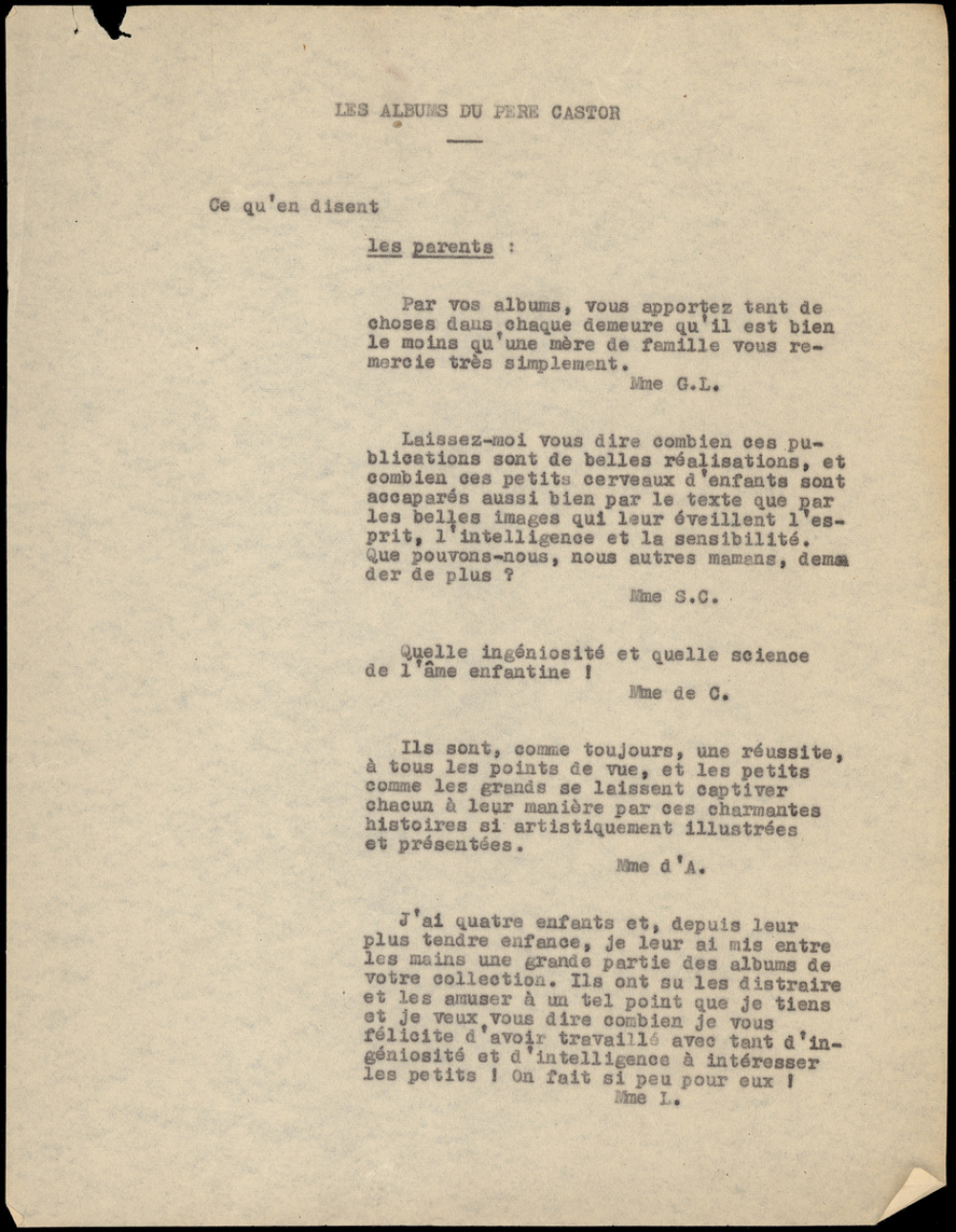 LES ALBUMS DU PERE CASTOR

Ce qu'en disent

les parents :

Par vos albums, vous apportez tant de choses dans chaque demeure qu'il est bien le moins qu'une mère de famille vous remercie très simplement.

Mme G.L.

Laissez-moi vous dire combien ces publications sont de belles réalisations, et combien ces petits cerveaux d'enfants sont accaparés aussi bien par le texte que par les belles images qui leur éveillent l'esprit, l'intelligence et la sensibilité. Que pouvons-nous, nous autres mamans, demander de plus ?

Mme S.C.

Quelle ingéniosité et quelle science de l'âme enfantine !

Mme de C.

Ils sont, comme toujours, une réussite, à tous les points de vue, et les petits comme les grands se laissent captiver chacun à leur manière par ces charmantes histoires si artistiquement illustrées et présentées.

Mme d'A.

J'ai quatre enfants et, depuis leur plus tendre enfance, je leur ai mis entre les mains une grande partie des albums de votre collection. Ils ont su les distraire et les amuser à un tel point que je tiens et je veux vous dire combien je vous félicite d'avoir travaillé avec tant d'ingéniosité et d'intelligence à intéresser les petits ! On fait si peu pour eux !

Mme L.